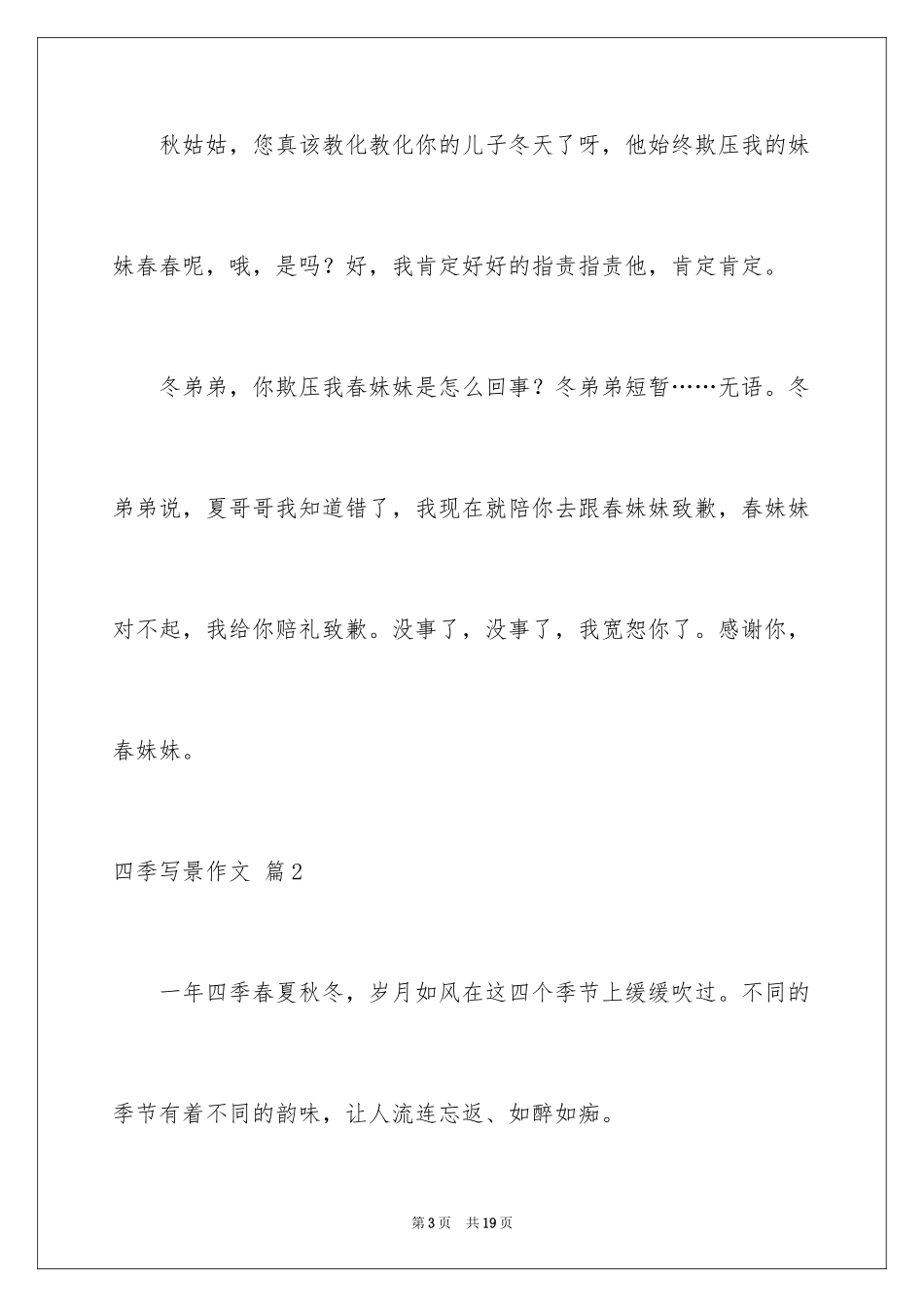 秋姑姑，您真该教化教化你的儿子冬天了呀，他始终欺压我的妹妹春春呢，哦，是吗？好，我肯定好好的指责指责他，肯定肯定。

冬弟弟，你欺压我春妹妹是怎么回事？冬弟弟短暂……无语。冬弟弟说，夏哥哥我知道错了，我现在就陪你去跟春妹妹致歉，春妹妹对不起，我给你赔礼致歉。没事了，没事了，我宽恕你了。感谢你，春妹妹。

四季写景作文 篇2

一年四季春夏秋冬，岁月如风在这四个季节上缓缓吹过。不同的季节有着不同的韵味，让人流连忘返、如醉如痴。

第3页 共19页